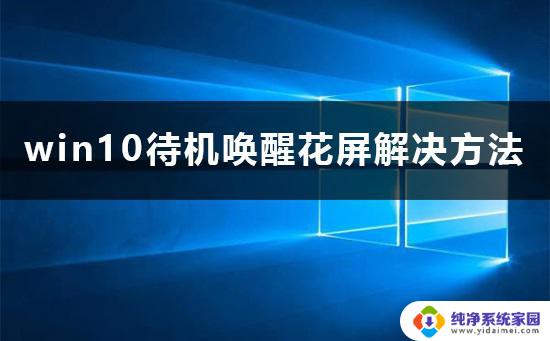 win10待机唤醒花屏解决方法

纯净系统家园
www.yidaimei.com